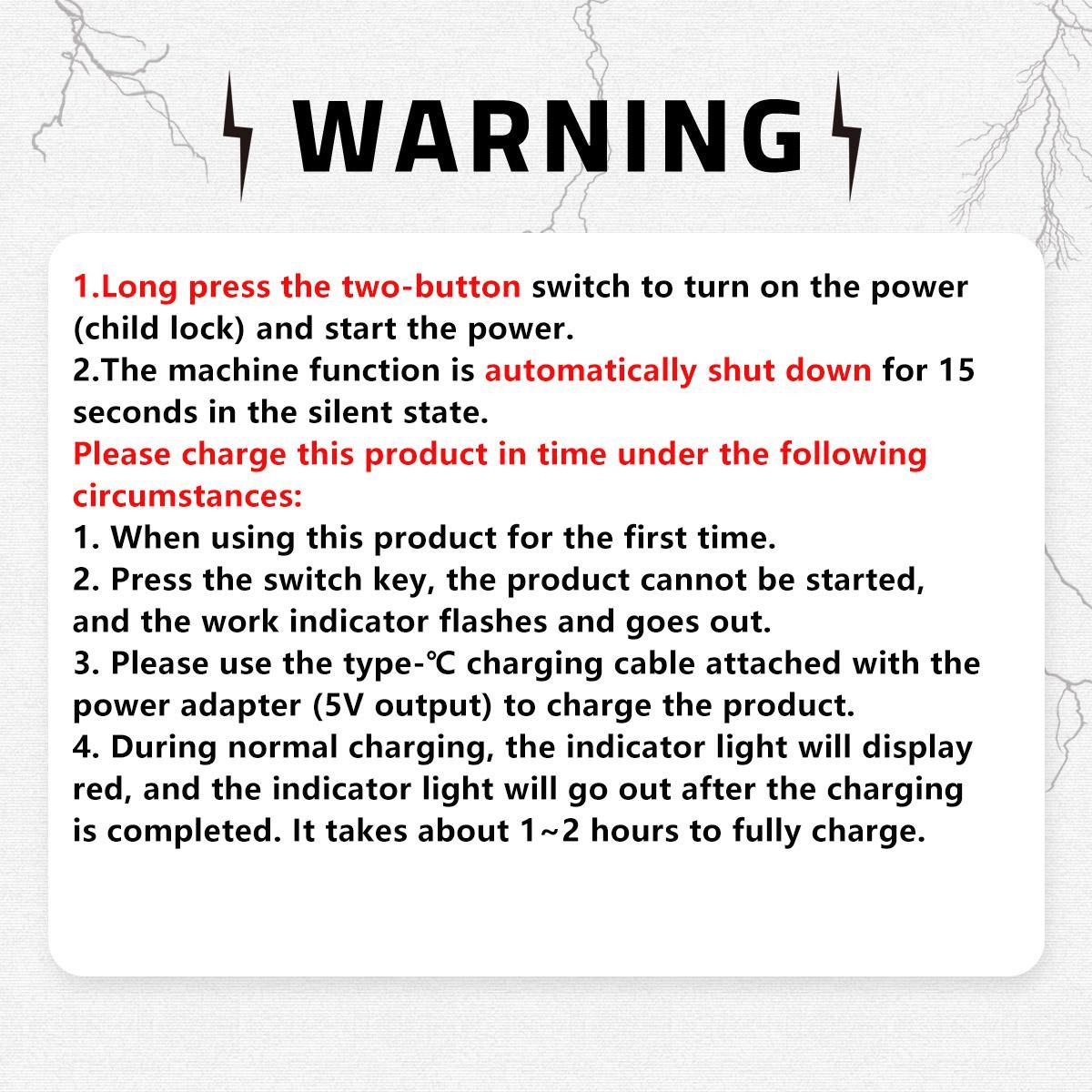 WARNING

1.Long press the two-button switch to turn on the power (child lock) and start the power.
2.The machine function is automatically shut down for 15 seconds in the silent state.
Please charge this product in time under the following circumstances:
1. When using this product for the first time.
2. Press the switch key, the product cannot be started, and the work indicator flashes and goes out.
3. Please use the type-℃ charging cable attached with the power adapter (5V output) to charge the product.
4. During normal charging, the indicator light will display red, and the indicator light will go out after the charging is completed. It takes about 1~2 hours to fully charge.